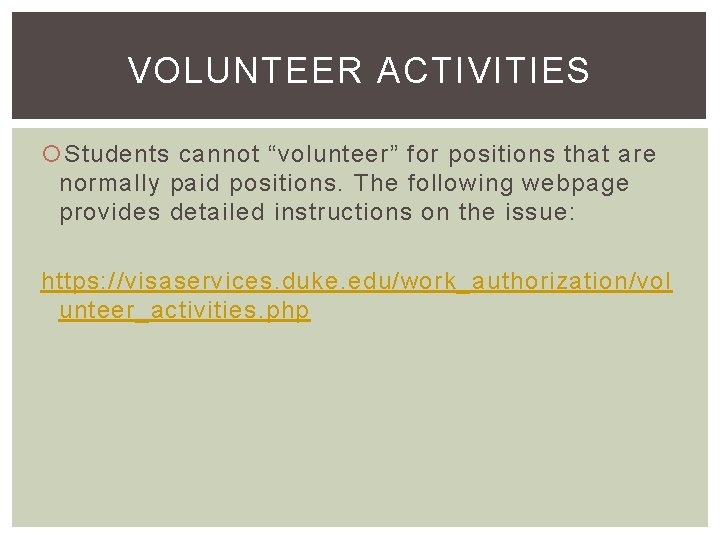 VOLUNTEER ACTIVITIES

Students cannot “volunteer” for positions that are normally paid positions. The following webpage provides detailed instructions on the issue:

https://visaservices.duke.edu/work_authorization/volunteer_activities.php